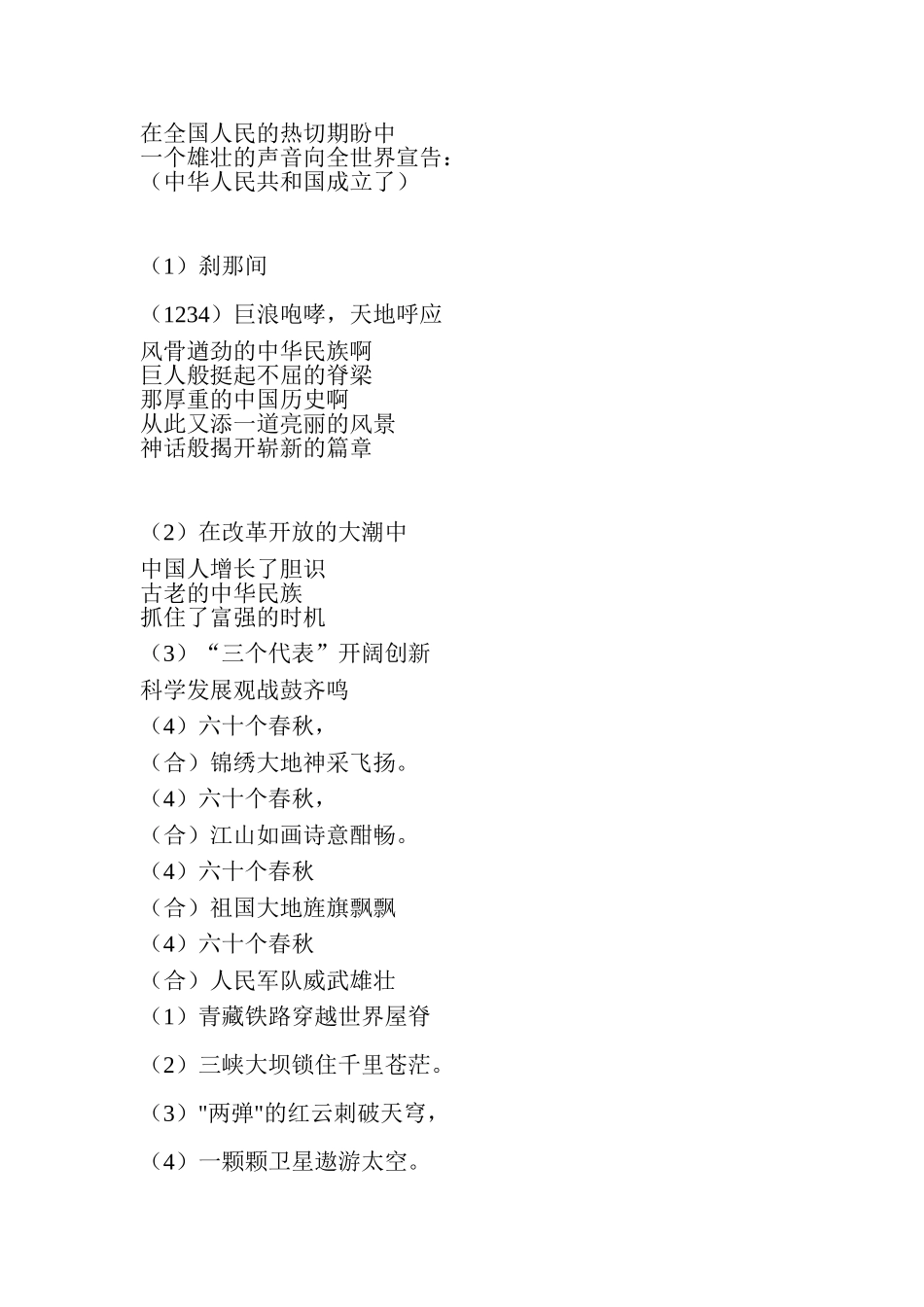 在全国人民的热切期盼中
一个雄壮的声音向全世界宣告：
（中华人民共和国成立了）

（1）刹那间

（1234）巨浪咆哮，天地呼应

风骨遒劲的中华民族啊
巨人般挺起不屈的脊梁
那厚重的中国历史啊
从此又添一道亮丽的风景
神话般揭开崭新的篇章

（2）在改革开放的大潮中

中国人增长了胆识
古老的中华民族
抓住了富强的时机

（3）“三个代表”开阔创新

科学发展观战鼓齐鸣

（4）六十个春秋，

（合）锦绣大地神采飞扬。

（4）六十个春秋，

（合）江山如画诗意酣畅。

（4）六十个春秋

（合）祖国大地旌旗飘飘

（4）六十个春秋

（合）人民军队威武雄壮

（1）青藏铁路穿越世界屋脊

（2）三峡大坝锁住千里苍茫。

（3）"两弹"的红云刺破天穹，

（4）一颗颗卫星遨游太空。